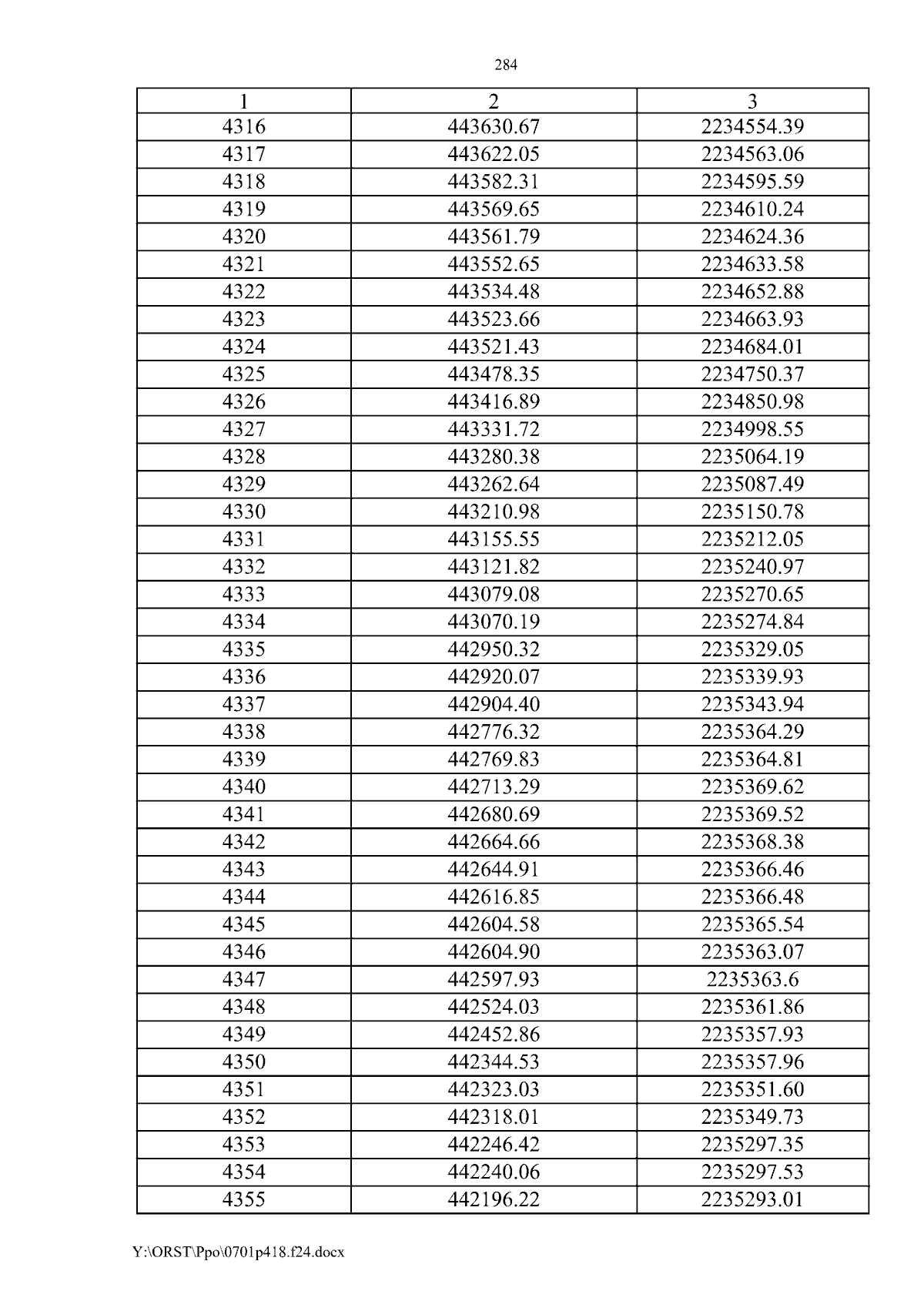 284

| 1 | 2 | 3 |
|---|---|---|
| 4316 | 443630.67 | 2234554.39 |
| 4317 | 443622.05 | 2234563.06 |
| 4318 | 443582.31 | 2234595.59 |
| 4319 | 443569.65 | 2234610.24 |
| 4320 | 443561.79 | 2234624.36 |
| 4321 | 443552.65 | 2234633.58 |
| 4322 | 443534.48 | 2234652.88 |
| 4323 | 443523.66 | 2234663.93 |
| 4324 | 443521.43 | 2234684.01 |
| 4325 | 443478.35 | 2234750.37 |
| 4326 | 443416.89 | 2234850.98 |
| 4327 | 443331.72 | 2234998.55 |
| 4328 | 443280.38 | 2235064.19 |
| 4329 | 443262.64 | 2235087.49 |
| 4330 | 443210.98 | 2235150.78 |
| 4331 | 443155.55 | 2235212.05 |
| 4332 | 443121.82 | 2235240.97 |
| 4333 | 443079.08 | 2235270.65 |
| 4334 | 443070.19 | 2235274.84 |
| 4335 | 442950.32 | 2235329.05 |
| 4336 | 442920.07 | 2235339.93 |
| 4337 | 442904.40 | 2235343.94 |
| 4338 | 442776.32 | 2235364.29 |
| 4339 | 442769.83 | 2235364.81 |
| 4340 | 442713.29 | 2235369.62 |
| 4341 | 442680.69 | 2235369.52 |
| 4342 | 442664.66 | 2235368.38 |
| 4343 | 442644.91 | 2235366.46 |
| 4344 | 442616.85 | 2235366.48 |
| 4345 | 442604.58 | 2235365.54 |
| 4346 | 442604.90 | 2235363.07 |
| 4347 | 442597.93 | 2235363.6 |
| 4348 | 442524.03 | 2235361.86 |
| 4349 | 442452.86 | 2235357.93 |
| 4350 | 442344.53 | 2235357.96 |
| 4351 | 442323.03 | 2235351.60 |
| 4352 | 442318.01 | 2235349.73 |
| 4353 | 442246.42 | 2235297.35 |
| 4354 | 442240.06 | 2235297.53 |
| 4355 | 442196.22 | 2235293.01 |

Y:\ORST\Ppo\0701p418.f24.docx